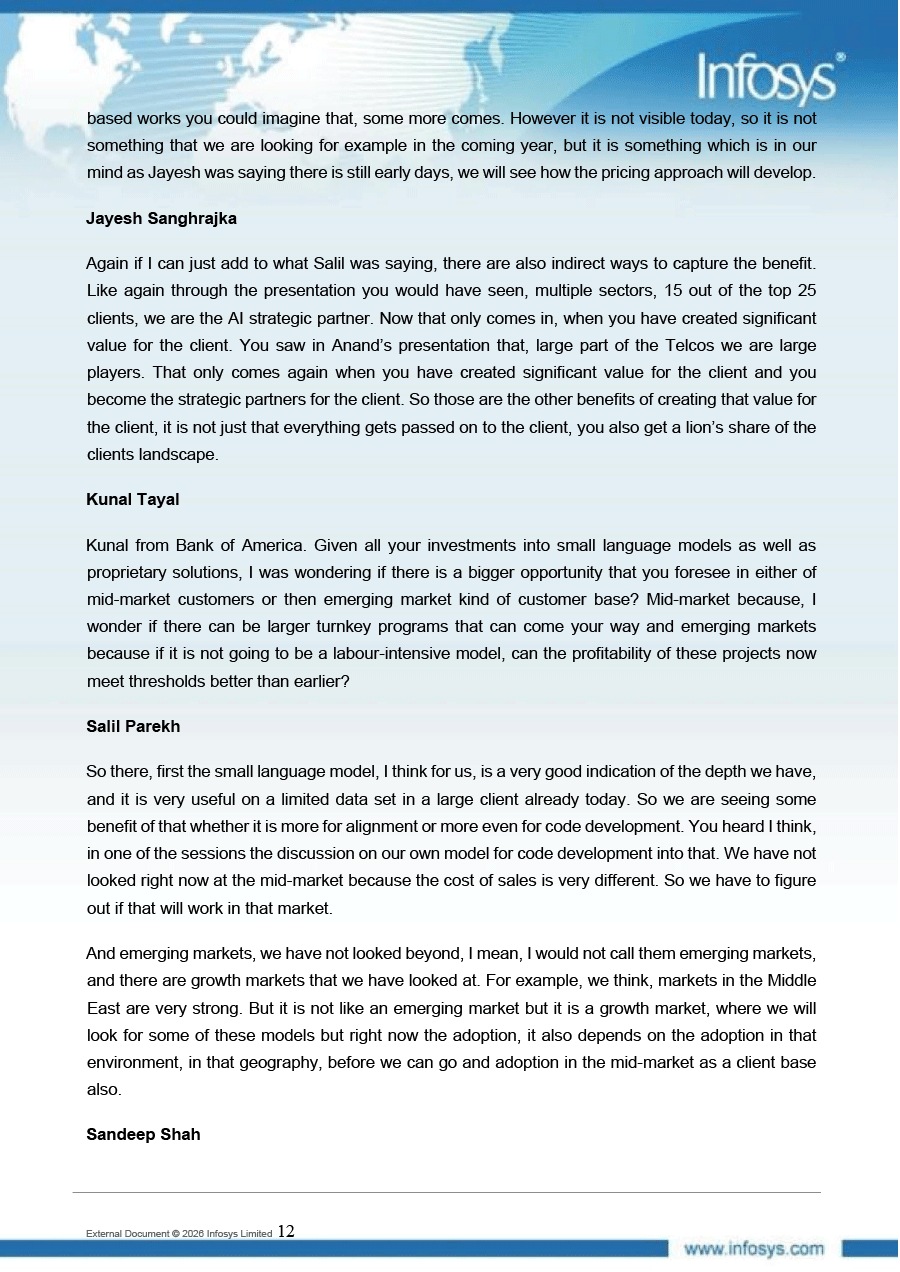 Infosys®

based works you could imagine that, some more comes. However it is not visible today, so it is not something that we are looking for example in the coming year, but it is something which is in our mind as Jayesh was saying there is still early days, we will see how the pricing approach will develop.

Jayesh Sanghrajka

Again if I can just add to what Salil was saying, there are also indirect ways to capture the benefit. Like again through the presentation you would have seen, multiple sectors, 15 out of the top 25 clients, we are the AI strategic partner. Now that only comes in, when you have created significant value for the client. You saw in Anand's presentation that, large part of the Telcos we are large players. That only comes again when you have created significant value for the client and you become the strategic partners for the client. So those are the other benefits of creating that value for the client, it is not just that everything gets passed on to the client, you also get a lion's share of the clients landscape.

Kunal Tayal

Kunal from Bank of America. Given all your investments into small language models as well as proprietary solutions, I was wondering if there is a bigger opportunity that you foresee in either of mid-market customers or then emerging market kind of customer base? Mid-market because, I wonder if there can be larger turnkey programs that can come your way and emerging markets because if it is not going to be a labour-intensive model, can the profitability of these projects now meet thresholds better than earlier?

Salil Parekh

So there, first the small language model, I think for us, is a very good indication of the depth we have, and it is very useful on a limited data set in a large client already today. So we are seeing some benefit of that whether it is more for alignment or more even for code development. You heard I think, in one of the sessions the discussion on our own model for code development into that. We have not looked right now at the mid-market because the cost of sales is very different. So we have to figure out if that will work in that market.

And emerging markets, we have not looked beyond, I mean, I would not call them emerging markets, and there are growth markets that we have looked at. For example, we think, markets in the Middle East are very strong. But it is not like an emerging market but it is a growth market, where we will look for some of these models but right now the adoption, it also depends on the adoption in that environment, in that geography, before we can go and adoption in the mid-market as a client base also.

Sandeep Shah

External Document © 2026 Infosys Limited 12

www.infosys.com